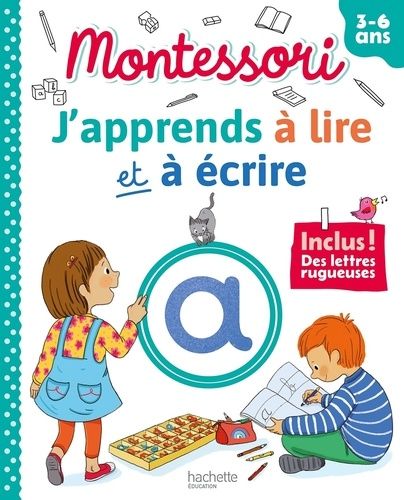 3-6 ans

Montessori

J'apprends à lire et à écrire

Inclus ! Des lettres rugueuses

a

hachette
ÉDUCATION